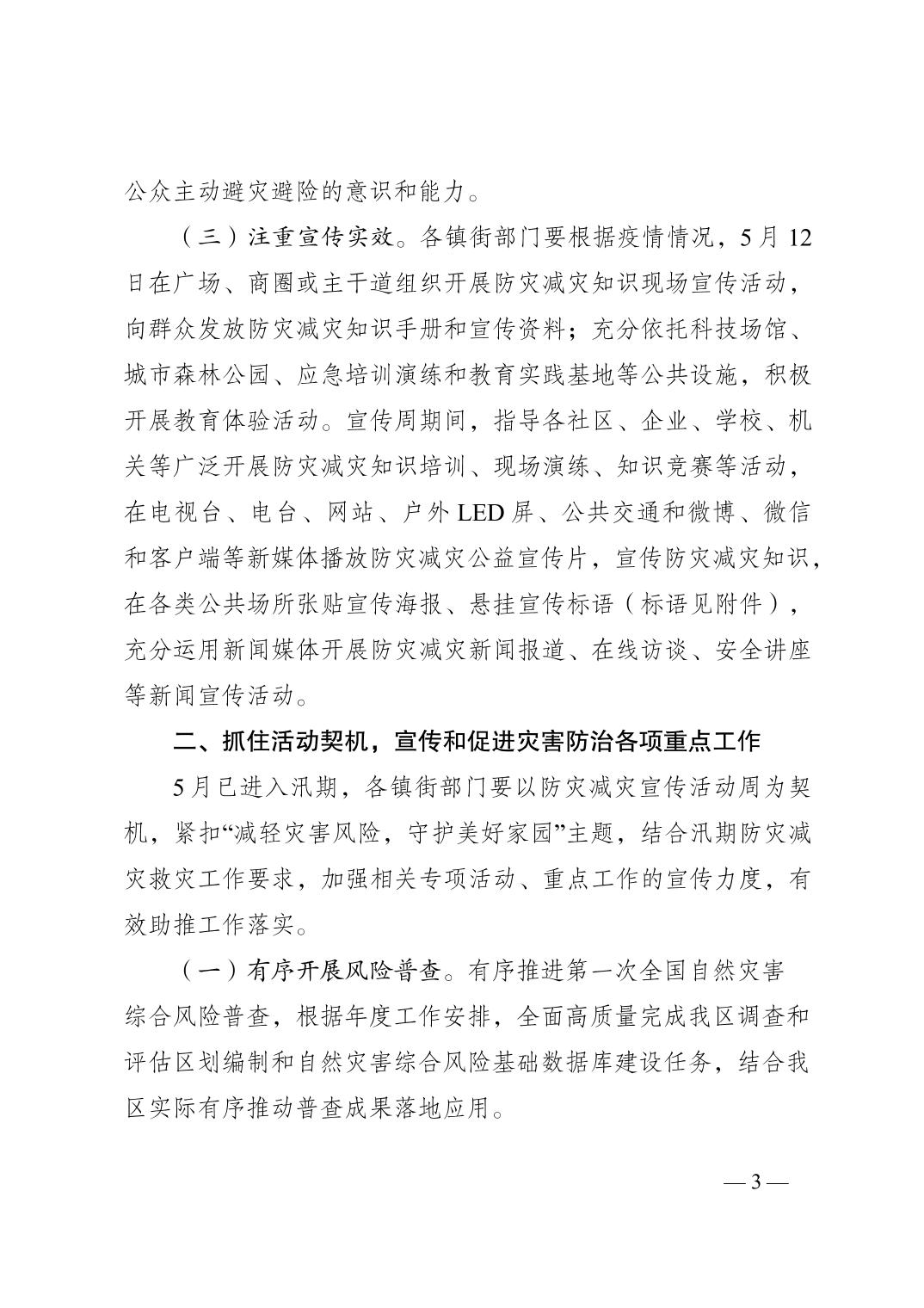 公众主动避灾避险的意识和能力。

（三）注重宣传实效。各镇街部门要根据疫情情况，5月12日在广场、商圈或主干道组织开展防灾减灾知识现场宣传活动，向群众发放防灾减灾知识手册和宣传资料；充分依托科技场馆、城市森林公园、应急培训演练和教育实践基地等公共设施，积极开展教育体验活动。宣传周期间，指导各社区、企业、学校、机关等广泛开展防灾减灾知识培训、现场演练、知识竞赛等活动，在电视台、电台、网站、户外LED屏、公共交通和微博、微信和客户端等新媒体播放防灾减灾公益宣传片，宣传防灾减灾知识，在各类公共场所张贴宣传海报、悬挂宣传标语（标语见附件），充分运用新闻媒体开展防灾减灾新闻报道、在线访谈、安全讲座等新闻宣传活动。

二、抓住活动契机，宣传和促进灾害防治各项重点工作

5月已进入汛期，各镇街部门要以防灾减灾宣传活动周为契机，紧扣“减轻灾害风险，守护美好家园”主题，结合汛期防灾减灾救灾工作要求，加强相关专项活动、重点工作的宣传力度，有效助推工作落实。

（一）有序开展风险普查。有序推进第一次全国自然灾害综合风险普查，根据年度工作安排，全面高质量完成我区调查和评估区划编制和自然灾害综合风险基础数据库建设任务，结合我区实际有序推动普查成果落地应用。

— 3 —